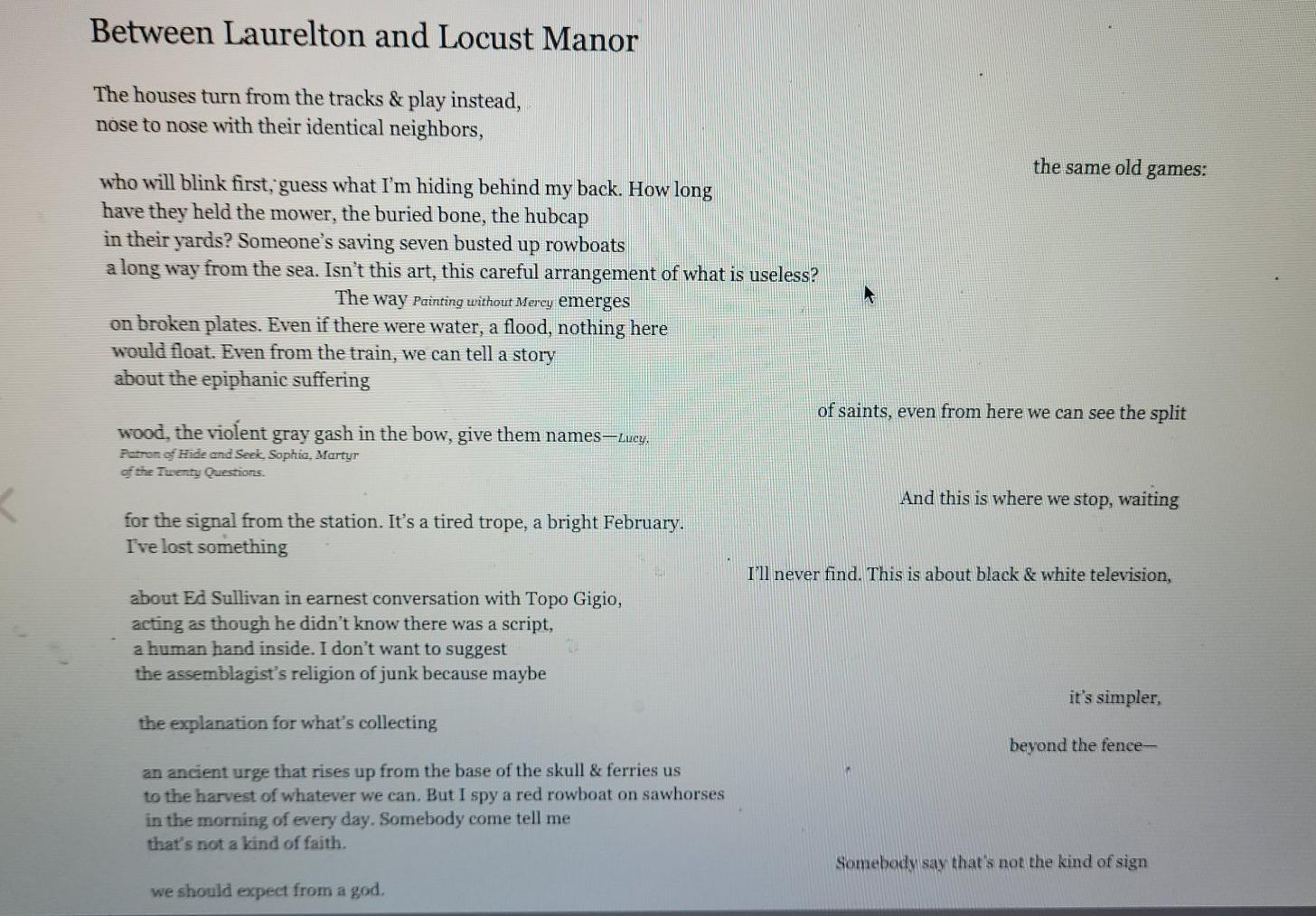 Between Laurelton and Locust Manor

The houses turn from the tracks & play instead,
nose to nose with their identical neighbors,

the same old games:

who will blink first, guess what I'm hiding behind my back. How long
have they held the mower, the buried bone, the hubcap
in their yards? Someone's saving seven busted up rowboats
a long way from the sea. Isn't this art, this careful arrangement of what is useless?
The way Painting without Mercy emerges
on broken plates. Even if there were water, a flood, nothing here
would float. Even from the train, we can tell a story
about the epiphanic suffering

of saints, even from here we can see the split

wood, the violent gray gash in the bow, give them names—Lucy,
Patron of Hide and Seek, Sophia, Martyr
of the Twenty Questions.

And this is where we stop, waiting

for the signal from the station. It's a tired trope, a bright February.
I've lost something

I'll never find. This is about black & white television,

about Ed Sullivan in earnest conversation with Topo Gigio,
acting as though he didn't know there was a script,
a human hand inside. I don't want to suggest
the assemblagist's religion of junk because maybe

it's simpler,

the explanation for what's collecting

beyond the fence—

an ancient urge that rises up from the base of the skull & ferries us
to the harvest of whatever we can. But I spy a red rowboat on sawhorses
in the morning of every day. Somebody come tell me
that's not a kind of faith.

Somebody say that's not the kind of sign

we should expect from a god.